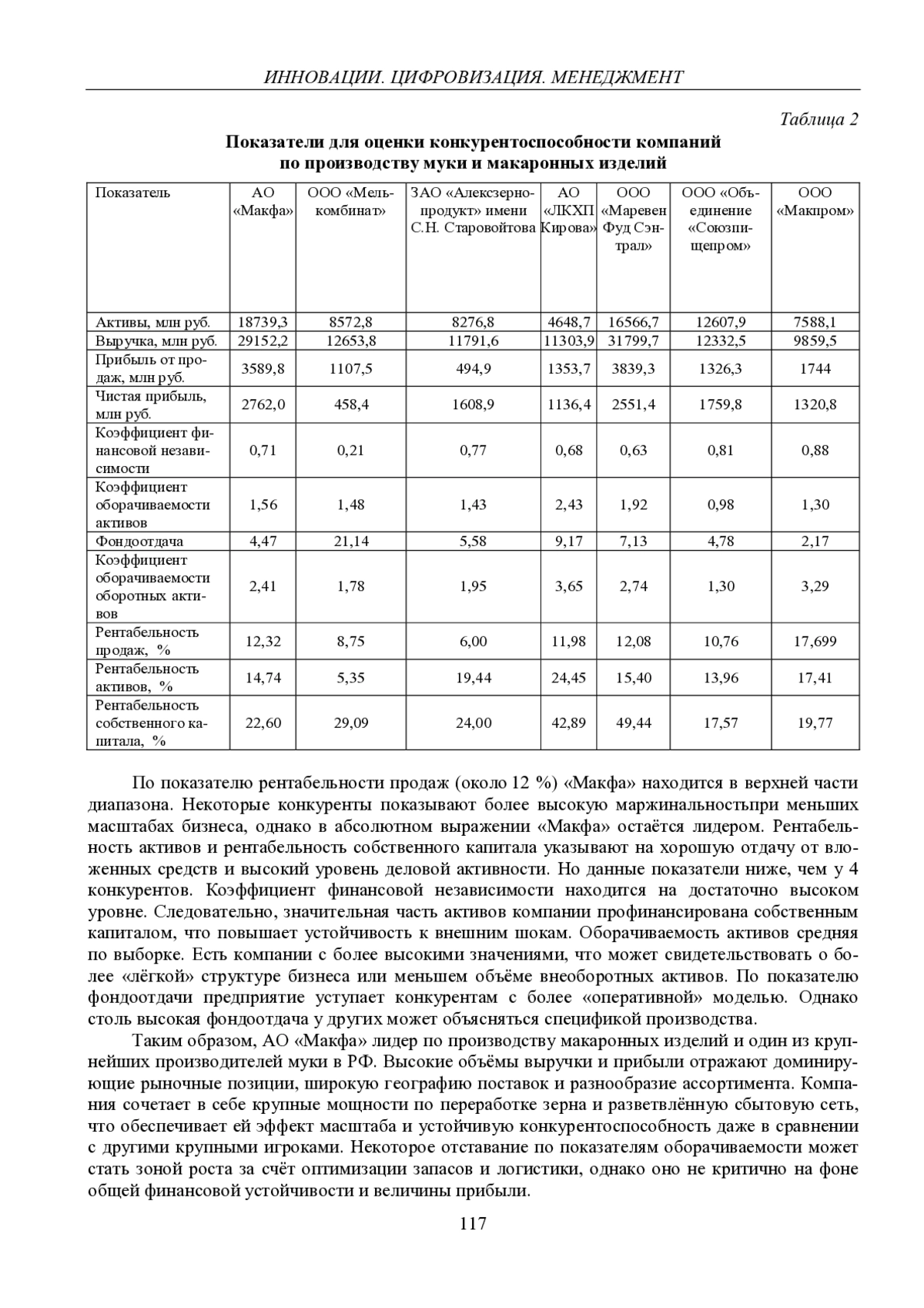 ИННОВАЦИИ. ЦИФРОВИЗАЦИЯ. МЕНЕДЖМЕНТ

Таблица 2

Показатели для оценки конкурентоспособности компаний по производству муки и макаронных изделий

| Показатель | АО «Макфа» | ООО «Мелькомбинат» | ЗАО «Алексзернопродукт» имени С.Н. Старовойтова | АО «ЛКХП Кирова» | ООО «Маревен Фуд Сэнтрал» | ООО «Объединение «Союзпищепром» | ООО «Макпром» |
|---|---|---|---|---|---|---|---|
| Активы, млн руб. | 18739,3 | 8572,8 | 8276,8 | 4648,7 | 16566,7 | 12607,9 | 7588,1 |
| Выручка, млн руб. | 29152,2 | 12653,8 | 11791,6 | 11303,9 | 31799,7 | 12332,5 | 9859,5 |
| Прибыль от продаж, млн руб. | 3589,8 | 1107,5 | 494,9 | 1353,7 | 3839,3 | 1326,3 | 1744 |
| Чистая прибыль, млн руб. | 2762,0 | 458,4 | 1608,9 | 1136,4 | 2551,4 | 1759,8 | 1320,8 |
| Коэффициент финансовой независимости | 0,71 | 0,21 | 0,77 | 0,68 | 0,63 | 0,81 | 0,88 |
| Коэффициент оборачиваемости активов | 1,56 | 1,48 | 1,43 | 2,43 | 1,92 | 0,98 | 1,30 |
| Фондоотдача | 4,47 | 21,14 | 5,58 | 9,17 | 7,13 | 4,78 | 2,17 |
| Коэффициент оборачиваемости оборотных активов | 2,41 | 1,78 | 1,95 | 3,65 | 2,74 | 1,30 | 3,29 |
| Рентабельность продаж, % | 12,32 | 8,75 | 6,00 | 11,98 | 12,08 | 10,76 | 17,699 |
| Рентабельность активов, % | 14,74 | 5,35 | 19,44 | 24,45 | 15,40 | 13,96 | 17,41 |
| Рентабельность собственного капитала, % | 22,60 | 29,09 | 24,00 | 42,89 | 49,44 | 17,57 | 19,77 |

По показателю рентабельности продаж (около 12 %) «Макфа» находится в верхней части диапазона. Некоторые конкуренты показывают более высокую маржинальностьпри меньших масштабах бизнеса, однако в абсолютном выражении «Макфа» остаётся лидером. Рентабельность активов и рентабельность собственного капитала указывают на хорошую отдачу от вложенных средств и высокий уровень деловой активности. Но данные показатели ниже, чем у 4 конкурентов. Коэффициент финансовой независимости находится на достаточно высоком уровне. Следовательно, значительная часть активов компании профинансирована собственным капиталом, что повышает устойчивость к внешним шокам. Оборачиваемость активов средняя по выборке. Есть компании с более высокими значениями, что может свидетельствовать о более «лёгкой» структуре бизнеса или меньшем объёме внеоборотных активов. По показателю фондоотдачи предприятие уступает конкурентам с более «оперативной» моделью. Однако столь высокая фондоотдача у других может объясняться спецификой производства.

Таким образом, АО «Макфа» лидер по производству макаронных изделий и один из крупнейших производителей муки в РФ. Высокие объёмы выручки и прибыли отражают доминирующие рыночные позиции, широкую географию поставок и разнообразие ассортимента. Компания сочетает в себе крупные мощности по переработке зерна и разветвлённую сбытовую сеть, что обеспечивает ей эффект масштаба и устойчивую конкурентоспособность даже в сравнении с другими крупными игроками. Некоторое отставание по показателям оборачиваемости может стать зоной роста за счёт оптимизации запасов и логистики, однако оно не критично на фоне общей финансовой устойчивости и величины прибыли.

117